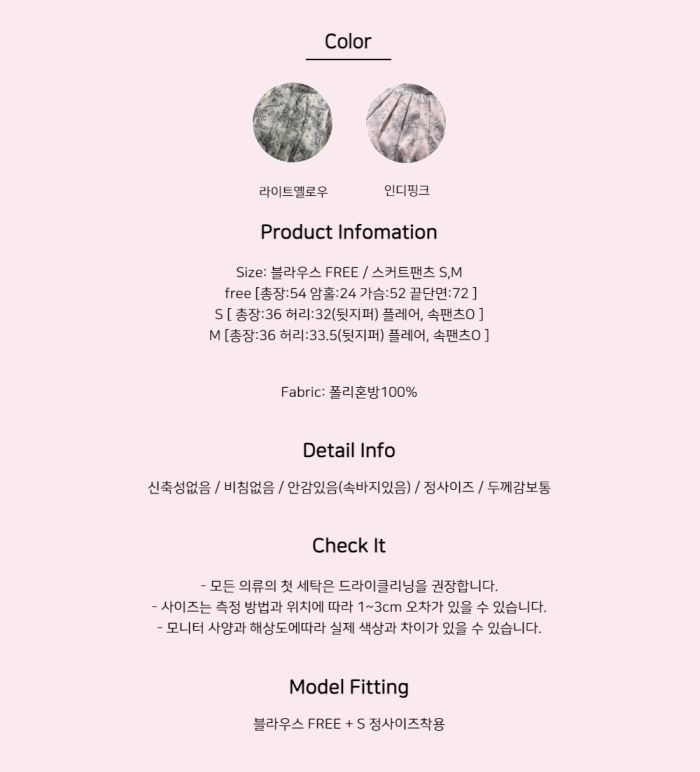 Color

라이트옐로우

인디핑크

Product Infomation

Size: 블라우스 FREE / 스커트팬츠 S,M
free [총장:54 암홀:24 가슴:52 끝단면:72 ]
S [ 총장:36 허리:32(뒷지퍼) 플레어, 속팬츠O ]
M [총장:36 허리:33.5(뒷지퍼) 플레어, 속팬츠O ]

Fabric: 폴리혼방100%

Detail Info

신축성없음 / 비침없음 / 안감있음(속바지있음) / 정사이즈 / 두께감보통

Check It

- 모든 의류의 첫 세탁은 드라이클리닝을 권장합니다.
- 사이즈는 측정 방법과 위치에 따라 1~3cm 오차가 있을 수 있습니다.
- 모니터 사양과 해상도에따라 실제 색상과 차이가 있을 수 있습니다.

Model Fitting

블라우스 FREE + S 정사이즈착용